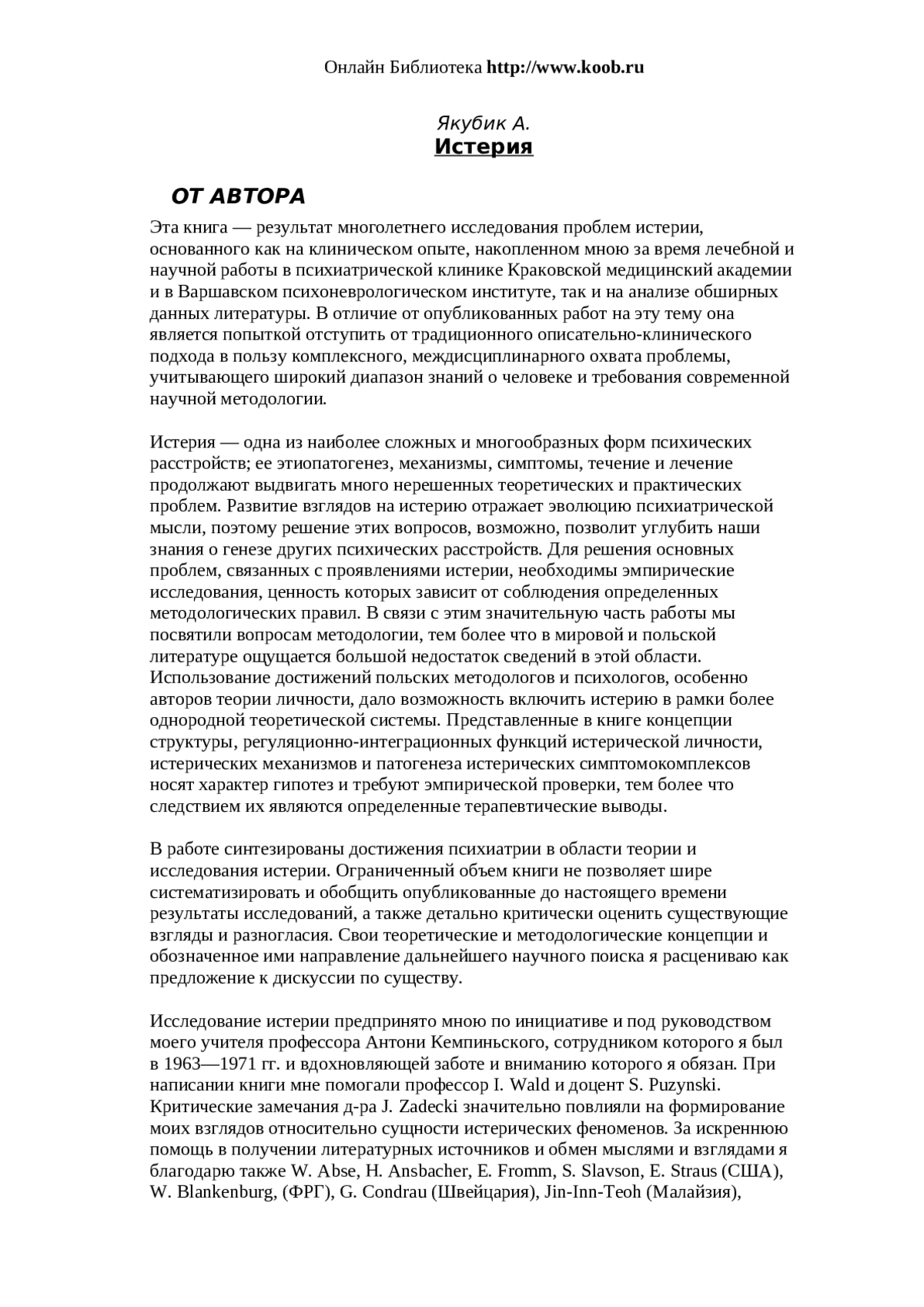 Онлайн Библиотека http://www.koob.ru

Якубик А.
Истерия

ОТ АВТОРА

Эта книга — результат многолетнего исследования проблем истерии, основанного как на клиническом опыте, накопленном мною за время лечебной и научной работы в психиатрической клинике Краковской медицинский академии и в Варшавском психоневрологическом институте, так и на анализе обширных данных литературы. В отличие от опубликованных работ на эту тему она является попыткой отступить от традиционного описательно-клинического подхода в пользу комплексного, междисциплинарного охвата проблемы, учитывающего широкий диапазон знаний о человеке и требования современной научной методологии.

Истерия — одна из наиболее сложных и многообразных форм психических расстройств; ее этиопатогенез, механизмы, симптомы, течение и лечение продолжают выдвигать много нерешенных теоретических и практических проблем. Развитие взглядов на истерию отражает эволюцию психиатрической мысли, поэтому решение этих вопросов, возможно, позволит углубить наши знания о генезе других психических расстройств. Для решения основных проблем, связанных с проявлениями истерии, необходимы эмпирические исследования, ценность которых зависит от соблюдения определенных методологических правил. В связи с этим значительную часть работы мы посвятили вопросам методологии, тем более что в мировой и польской литературе ощущается большой недостаток сведений в этой области. Использование достижений польских методологов и психологов, особенно авторов теории личности, дало возможность включить истерию в рамки более однородной теоретической системы. Представленные в книге концепции структуры, регуляционно-интеграционных функций истерической личности, истерических механизмов и патогенеза истерических симптомокомплексов носят характер гипотез и требуют эмпирической проверки, тем более что следствием их являются определенные терапевтические выводы.

В работе синтезированы достижения психиатрии в области теории и исследования истерии. Ограниченный объем книги не позволяет шире систематизировать и обобщить опубликованные до настоящего времени результаты исследований, а также детально критически оценить существующие взгляды и разногласия. Свои теоретические и методологические концепции и обозначенное ими направление дальнейшего научного поиска я расцениваю как предложение к дискуссии по существу.

Исследование истерии предпринято мною по инициативе и под руководством моего учителя профессора Антони Кемпиньского, сотрудником которого я был в 1963—1971 гг. и вдохновляющей заботе и вниманию которого я обязан. При написании книги мне помогали профессор I. Wald и доцент S. Puzynski. Критические замечания д-ра J. Zadecki значительно повлияли на формирование моих взглядов относительно сущности истерических феноменов. За искреннюю помощь в получении литературных источников и обмен мыслями и взглядами я благодарю также W. Abse, H. Ansbacher, E. Fromm, S. Slavson, E. Straus (США), W. Blankenburg, (ФРГ), G. Condrau (Швейцария), Jin-Inn-Teoh (Малайзия),